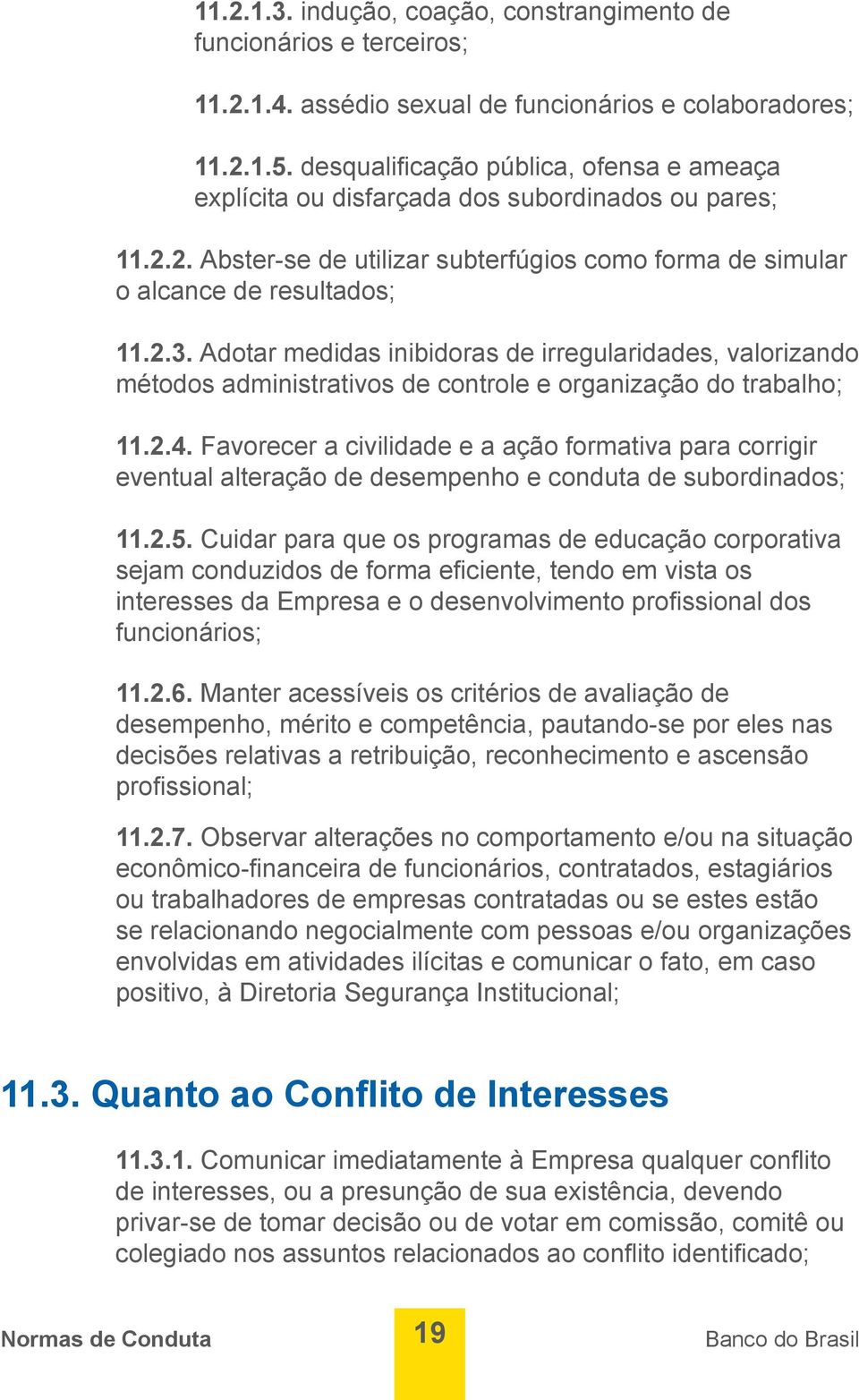 11.2.1.3. indução, coação, constrangimento de funcionários e terceiros;

11.2.1.4. assédio sexual de funcionários e colaboradores;

11.2.1.5. desqualificação pública, ofensa e ameaça explícita ou disfarçada dos subordinados ou pares;

11.2.2. Abster-se de utilizar subterfúgios como forma de simular o alcance de resultados;

11.2.3. Adotar medidas inibidoras de irregularidades, valorizando métodos administrativos de controle e organização do trabalho;

11.2.4. Favorecer a civilidade e a ação formativa para corrigir eventual alteração de desempenho e conduta de subordinados;

11.2.5. Cuidar para que os programas de educação corporativa sejam conduzidos de forma eficiente, tendo em vista os interesses da Empresa e o desenvolvimento profissional dos funcionários;

11.2.6. Manter acessíveis os critérios de avaliação de desempenho, mérito e competência, pautando-se por eles nas decisões relativas a retribuição, reconhecimento e ascensão profissional;

11.2.7. Observar alterações no comportamento e/ou na situação econômico-financeira de funcionários, contratados, estagiários ou trabalhadores de empresas contratadas ou se estes estão se relacionando negocialmente com pessoas e/ou organizações envolvidas em atividades ilícitas e comunicar o fato, em caso positivo, à Diretoria Segurança Institucional;

11.3. Quanto ao Conflito de Interesses

11.3.1. Comunicar imediatamente à Empresa qualquer conflito de interesses, ou a presunção de sua existência, devendo privar-se de tomar decisão ou de votar em comissão, comitê ou colegiado nos assuntos relacionados ao conflito identificado;

Normas de Conduta 19 Banco do Brasil